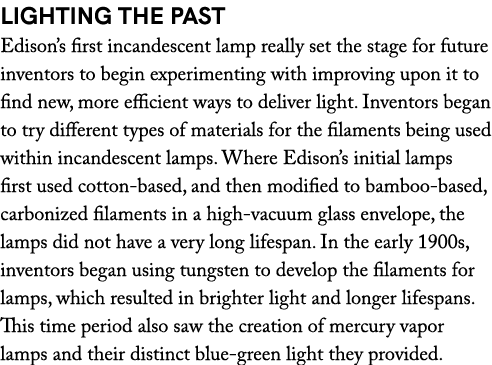 LIGHTING THE PAST

Edison's first incandescent lamp really set the stage for future inventors to begin experimenting with improving upon it to find new, more efficient ways to deliver light. Inventors began to try different types of materials for the filaments being used within incandescent lamps. Where Edison's initial lamps first used cotton-based, and then modified to bamboo-based, carbonized filaments in a high-vacuum glass envelope, the lamps did not have a very long lifespan. In the early 1900s, inventors began using tungsten to develop the filaments for lamps, which resulted in brighter light and longer lifespans. This time period also saw the creation of mercury vapor lamps and their distinct blue-green light they provided.